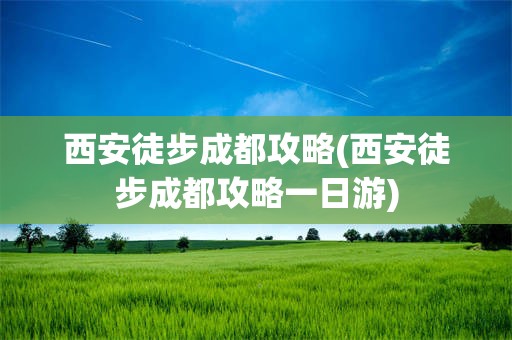 西安徒步成都攻略(西安徒步成都攻略一日游)